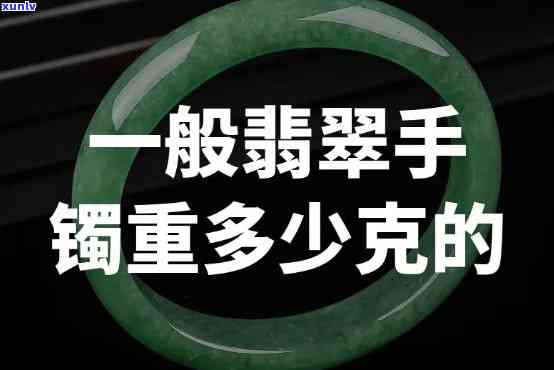 xunlv

一般翡翠手镯重多少克的